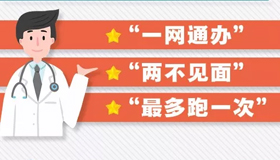 “一网通办”

“两不见面”

“最多跑一次”